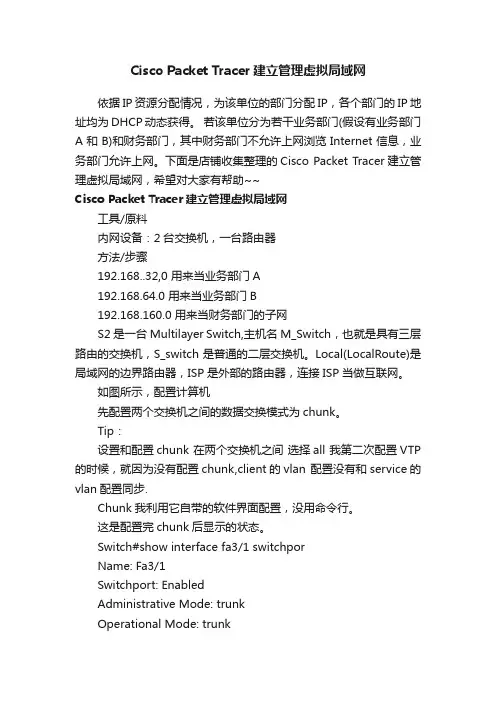 Cisco Packet Tracer 建立管理虚拟局域网

依据 IP 资源分配情况，为该单位的部门分配 IP，各个部门的 IP 地址均为 DHCP 动态获得。 若该单位分为若干业务部门(假设有业务部门 A 和 B)和财务部门，其中财务部门不允许上网浏览 Internet 信息，业务部门允许上网。下面是店铺收集整理的 Cisco Packet Tracer 建立管理虚拟局域网，希望对大家有帮助~~

Cisco Packet Tracer 建立管理虚拟局域网

工具/原料

内网设备：2 台交换机，一台路由器

方法/步骤

192.168..32,0 用来当业务部门 A

192.168.64.0 用来当业务部门 B

192.168.160.0 用来当财务部门的子网

S2 是一台 Multilayer Switch,主机名 M_Switch，也就是具有三层路由的交换机，S_switch 是普通的二层交换机。Local(LocalRoute)是局域网的边界路由器，ISP 是外部的路由器，连接 ISP 当做互联网。

如图所示，配置计算机

先配置两个交换机之间的数据交换模式为 chunk。

Tip：

设置和配置 chunk 在两个交换机之间 选择 all 我第二次配置 VTP 的时候，就因为没有配置 chunk,client 的 vlan 配置没有和 service 的 vlan 配置同步.

Chunk 我利用它自带的软件界面配置，没用命令行。

这是配置完 chunk 后显示的状态。

Switch#show interface fa3/1 switchpor

Name: Fa3/1

Switchport: Enabled

Administrative Mode: trunk

Operational Mode: trunk